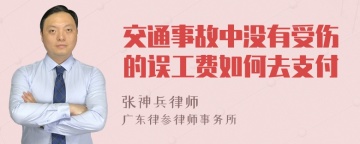 交通事故中没有受伤的误工费如何去支付

张神兵律师

广东律参律师事务所